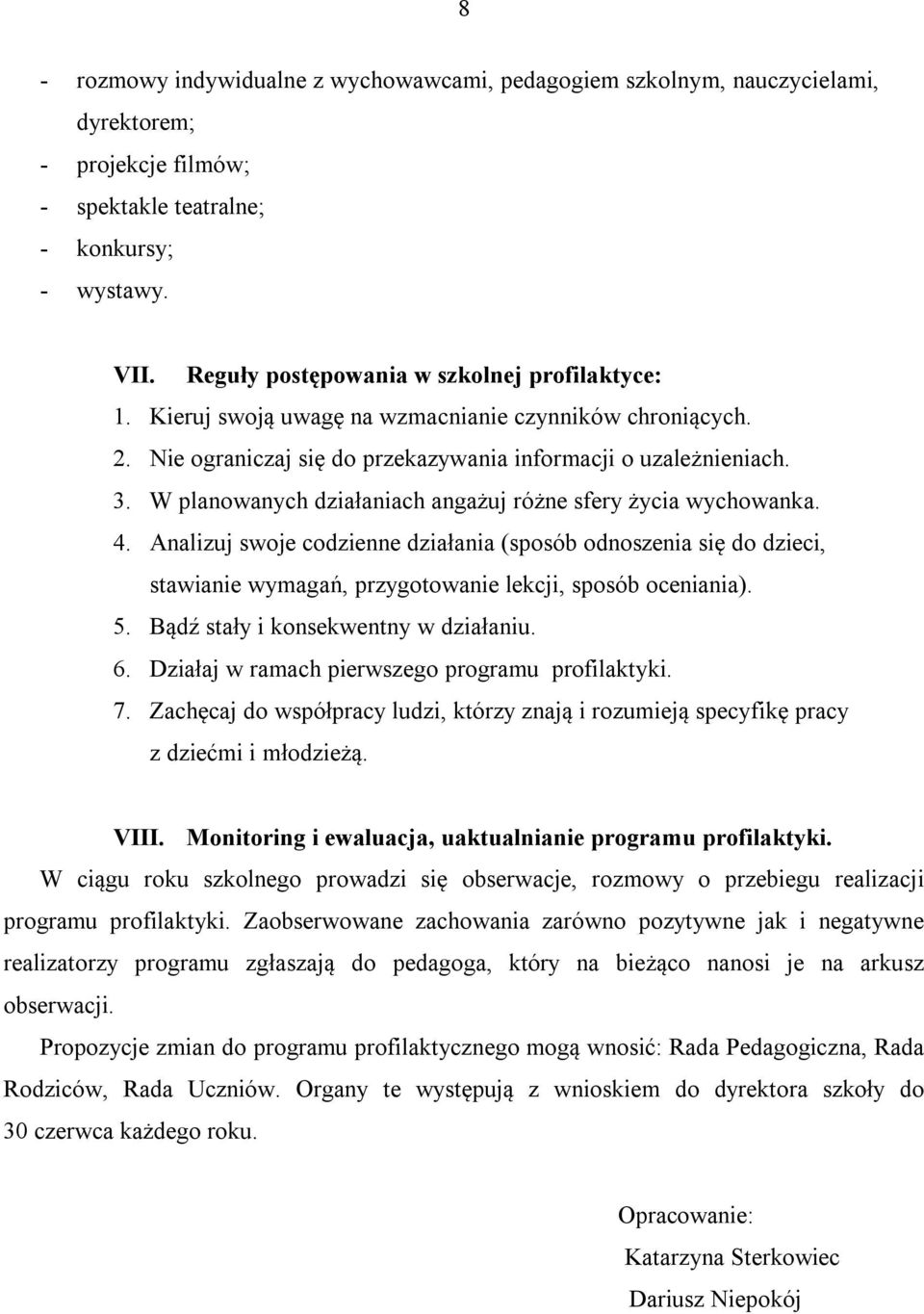 8

- rozmowy indywidualne z wychowawcami, pedagogiem szkolnym, nauczycielami, dyrektorem;
- projekcje filmów;
- spektakle teatralne;
- konkursy;
- wystawy.

VII. Reguły postępowania w szkolnej profilaktyce:
1. Kieruj swoją uwagę na wzmacnianie czynników chroniących.
2. Nie ograniczaj się do przekazywania informacji o uzależnieniach.
3. W planowanych działaniach angażuj różne sfery życia wychowanka.
4. Analizuj swoje codzienne działania (sposób odnoszenia się do dzieci, stawianie wymagań, przygotowanie lekcji, sposób oceniania).
5. Bądź stały i konsekwentny w działaniu.
6. Działaj w ramach pierwszego programu profilaktyki.
7. Zachęcaj do współpracy ludzi, którzy znają i rozumieją specyfikę pracy z dziećmi i młodzieżą.

VIII. Monitoring i ewaluacja, uaktualnianie programu profilaktyki.
W ciągu roku szkolnego prowadzi się obserwacje, rozmowy o przebiegu realizacji programu profilaktyki. Zaobserwowane zachowania zarówno pozytywne jak i negatywne realizatorzy programu zgłaszają do pedagoga, który na bieżąco nanosi je na arkusz obserwacji.

Propozycje zmian do programu profilaktycznego mogą wnosić: Rada Pedagogiczna, Rada Rodziców, Rada Uczniów. Organy te występują z wnioskiem do dyrektora szkoły do 30 czerwca każdego roku.

Opracowanie:
Katarzyna Sterkowiec
Dariusz Niepokój